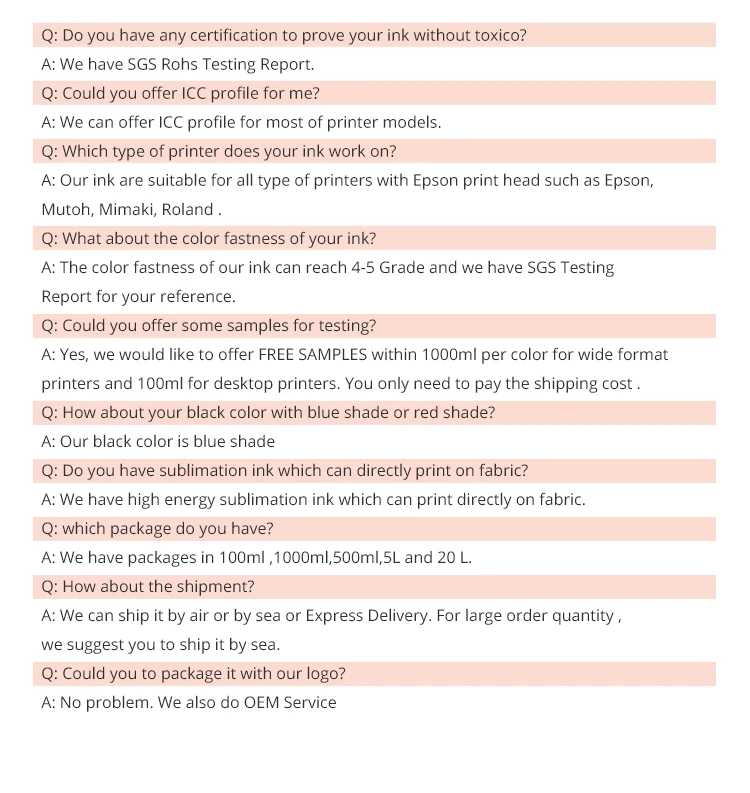 Q: Do you have any certification to prove your ink without toxico?

A: We have SGS Rohs Testing Report.

Q: Could you offer ICC profile for me?

A: We can offer ICC profile for most of printer models.

Q: Which type of printer does your ink work on?

A: Our ink are suitable for all type of printers with Epson print head such as Epson, Mutoh, Mimaki, Roland .

Q: What about the color fastness of your ink?

A: The color fastness of our ink can reach 4-5 Grade and we have SGS Testing Report for your reference.

Q: Could you offer some samples for testing?

A: Yes, we would like to offer FREE SAMPLES within 1000ml per color for wide format printers and 100ml for desktop printers. You only need to pay the shipping cost .

Q: How about your black color with blue shade or red shade?

A: Our black color is blue shade

Q: Do you have sublimation ink which can directly print on fabric?

A: We have high energy sublimation ink which can print directly on fabric.

Q: which package do you have?

A: We have packages in 100ml ,1000ml,500ml,5L and 20 L.

Q: How about the shipment?

A: We can ship it by air or by sea or Express Delivery. For large order quantity , we suggest you to ship it by sea.

Q: Could you to package it with our logo?

A: No problem. We also do OEM Service